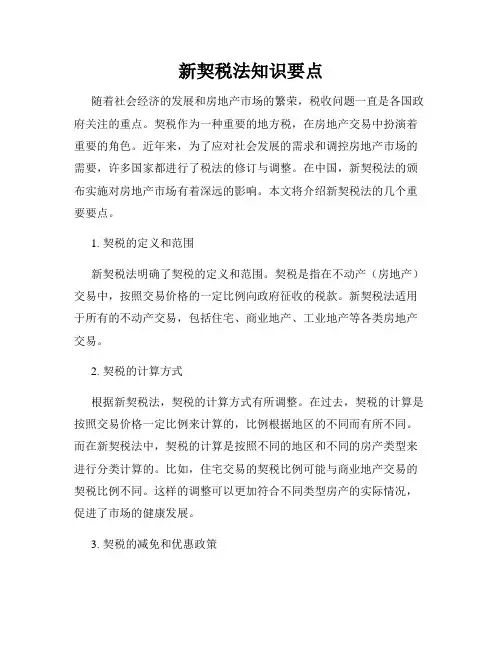 新契税法知识要点

随着社会经济的发展和房地产市场的繁荣，税收问题一直是各国政府关注的重点。契税作为一种重要的地方税，在房地产交易中扮演着重要的角色。近年来，为了应对社会发展的需求和调控房地产市场的需要，许多国家都进行了税法的修订与调整。在中国，新契税法的颁布实施对房地产市场有着深远的影响。本文将介绍新契税法的几个重要要点。

1. 契税的定义和范围

新契税法明确了契税的定义和范围。契税是指在不动产（房地产）交易中，按照交易价格的一定比例向政府征收的税款。新契税法适用于所有的不动产交易，包括住宅、商业地产、工业地产等各类房地产交易。

2. 契税的计算方式

根据新契税法，契税的计算方式有所调整。在过去，契税的计算是按照交易价格一定比例来计算的，比例根据地区的不同而有所不同。而在新契税法中，契税的计算是按照不同的地区和不同的房产类型来进行分类计算的。比如，住宅交易的契税比例可能与商业地产交易的契税比例不同。这样的调整可以更加符合不同类型房产的实际情况，促进了市场的健康发展。

3. 契税的减免和优惠政策